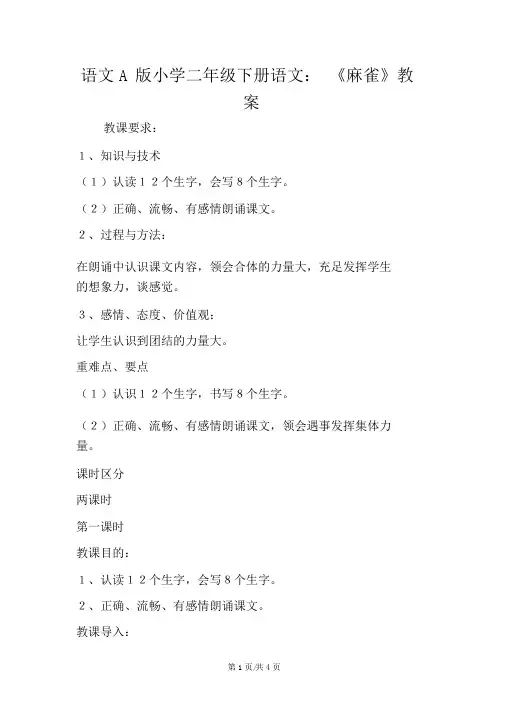 语文 A 版小学二年级下册语文：《麻雀》教案

教课要求：

1、知识与技术

（1）认读 1 2 个生字，会写 8 个生字。

（2）正确、流畅、有感情朗诵课文。

2、过程与方法：

在朗诵中认识课文内容，领会合体的力量大，充足发挥学生的想象力，谈感觉。

3、感情、态度、价值观：

让学生认识到团结的力量大。

重难点、要点

（1）认识 1 2 个生字，书写 8 个生字。

（2）正确、流畅、有感情朗诵课文，领会遇事发挥集体力量。

课时区分

两课时

第一课时

教课目的：

1、认读 1 2 个生字，会写 8 个生字。

2、正确、流畅、有感情朗诵课文。

教课导入：

第 1 页/共 4 页